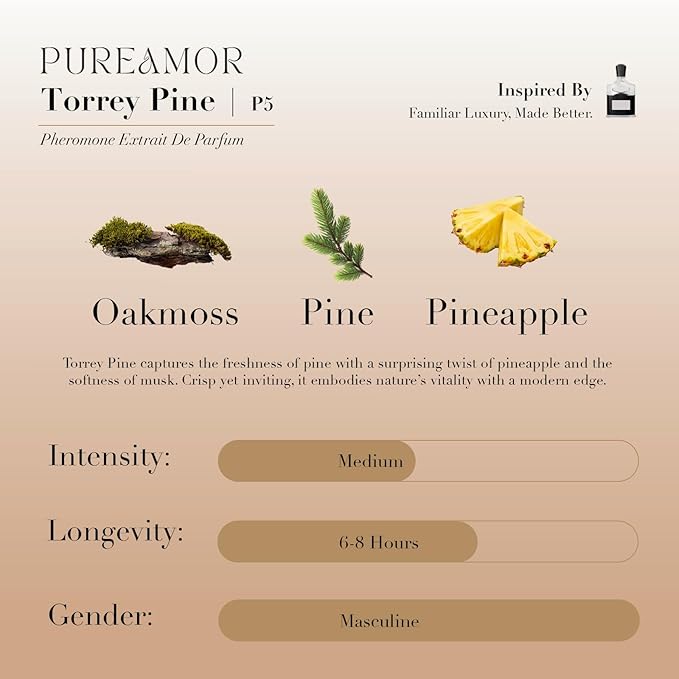 PUREAMOR
Torrey Pine | P5
Pheromone Extrait De Parfum

Inspired By
Familiar Luxury, Made Better.

Oakmoss Pine Pineapple

Torrey Pine captures the freshness of pine with a surprising twist of pineapple and the softness of musk. Crisp yet inviting, it embodies nature's vitality with a modern edge.

Intensity: Medium

Longevity: 6-8 Hours

Gender: Masculine